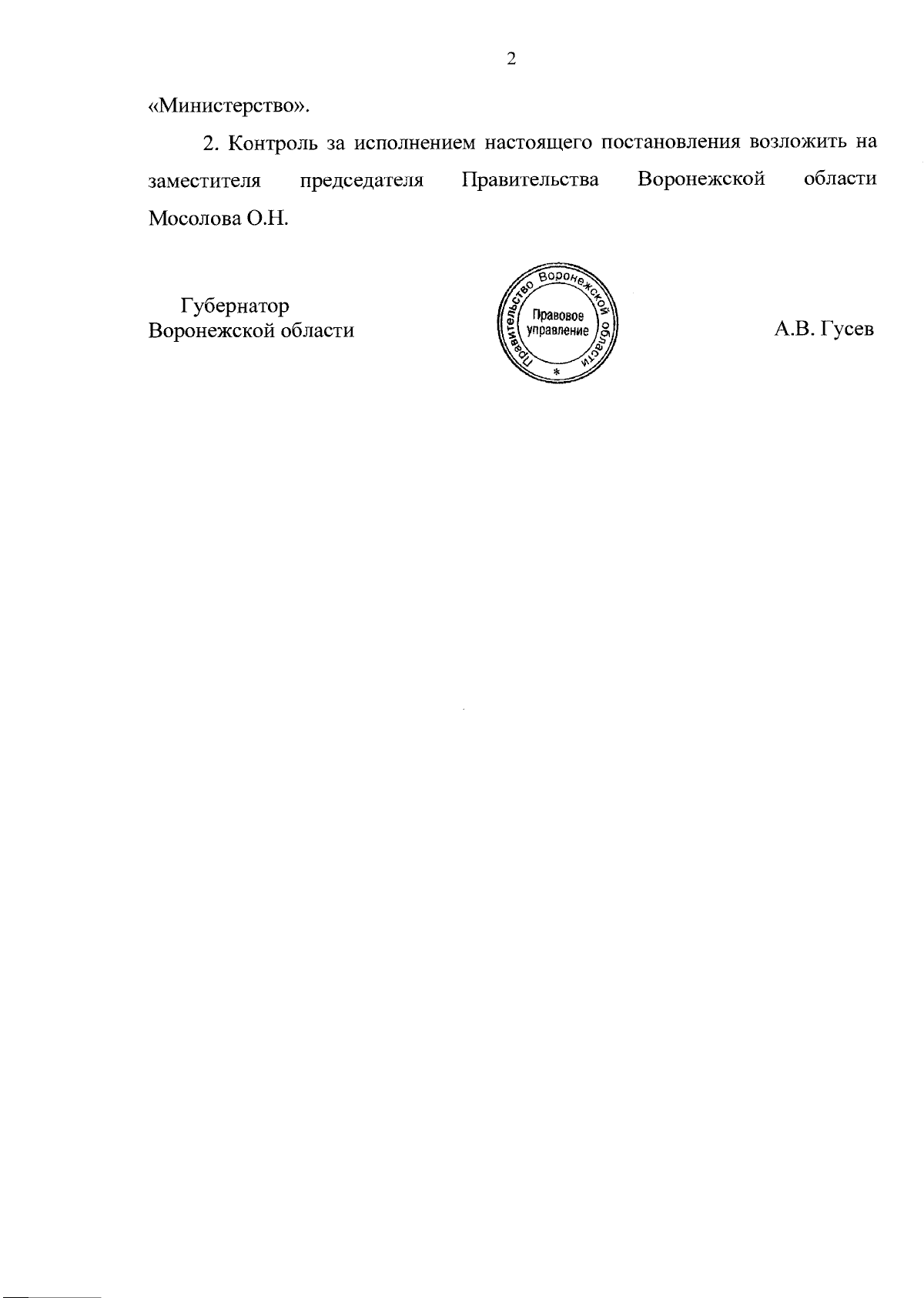 2

«Министерство».

2. Контроль за исполнением настоящего постановления возложить на заместителя председателя Правительства Воронежской области Мосолова О.Н.

Губернатор
Воронежской области

Правительство Воронежской области
Правовое управление
*

А.В. Гусев